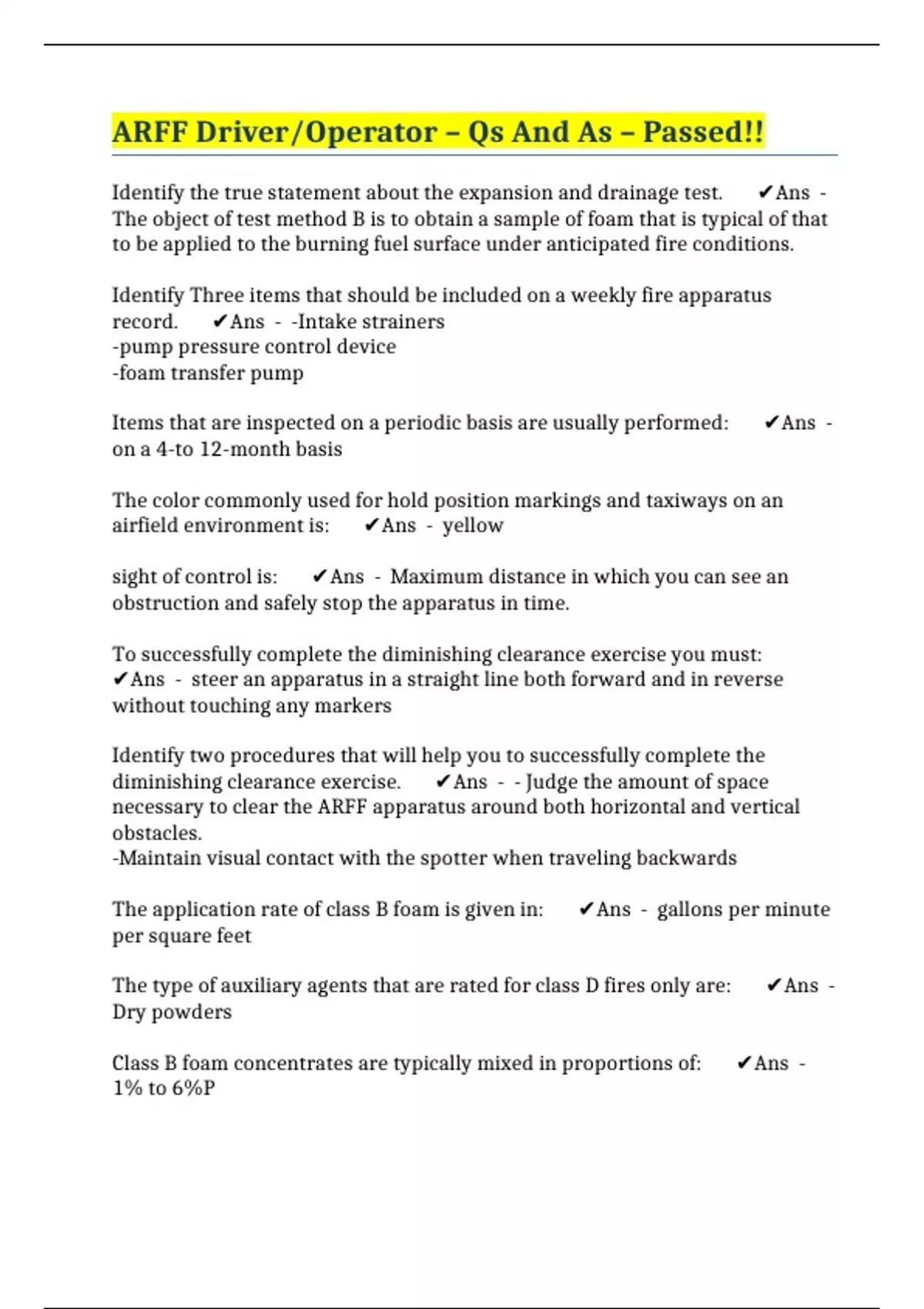 ARFF Driver/Operator – Qs And As – Passed!!

Identify the true statement about the expansion and drainage test. ✔Ans - The object of test method B is to obtain a sample of foam that is typical of that to be applied to the burning fuel surface under anticipated fire conditions.

Identify Three items that should be included on a weekly fire apparatus record. ✔Ans - -Intake strainers
-pump pressure control device
-foam transfer pump

Items that are inspected on a periodic basis are usually performed: ✔Ans - on a 4-to 12-month basis

The color commonly used for hold position markings and taxiways on an airfield environment is: ✔Ans - yellow

sight of control is: ✔Ans - Maximum distance in which you can see an obstruction and safely stop the apparatus in time.

To successfully complete the diminishing clearance exercise you must: ✔Ans - steer an apparatus in a straight line both forward and in reverse without touching any markers

Identify two procedures that will help you to successfully complete the diminishing clearance exercise. ✔Ans - - Judge the amount of space necessary to clear the ARFF apparatus around both horizontal and vertical obstacles.
-Maintain visual contact with the spotter when traveling backwards

The application rate of class B foam is given in: ✔Ans - gallons per minute per square feet

The type of auxiliary agents that are rated for class D fires only are: ✔Ans - Dry powders

Class B foam concentrates are typically mixed in proportions of: ✔Ans - 1% to 6%P